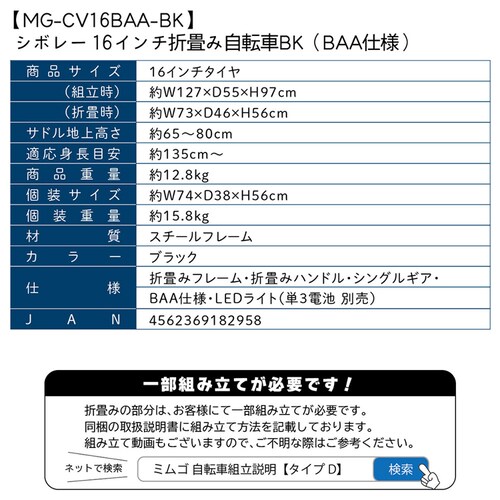 【MG-CV16BAA-BK】
シボレー 16インチ折畳み自転車BK（BAA仕様）

| 商品サイズ | 16インチタイヤ |
|---|---|
| （組立時） | 約W127×D55×H97cm |
| （折畳時） | 約W73×D46×H56cm |
| サドル地上高さ | 約65～80cm |
| 適応身長目安 | 約135cm～ |
| 商品重量 | 約12.8kg |
| 個装サイズ | 約W74×D38×H56cm |
| 個装重量 | 約15.8kg |
| 材質 | スチールフレーム |
| カラー | ブラック |
| 仕様 | 折畳みフレーム・折畳みハンドル・シングルギア・BAA仕様・LEDライト(単3電池 別売) |
| JAN | 4562369182958 |

一部組み立てが必要です！

折畳みの部分は、お客様にて一部組み立てが必要です。
同梱の取扱説明書に組み立て方法を記載しております。
組み立て動画もございますので、ご不明な際はご参考ください。

ネットで検索
ミムゴ 自転車組立説明【タイプ D】
検索